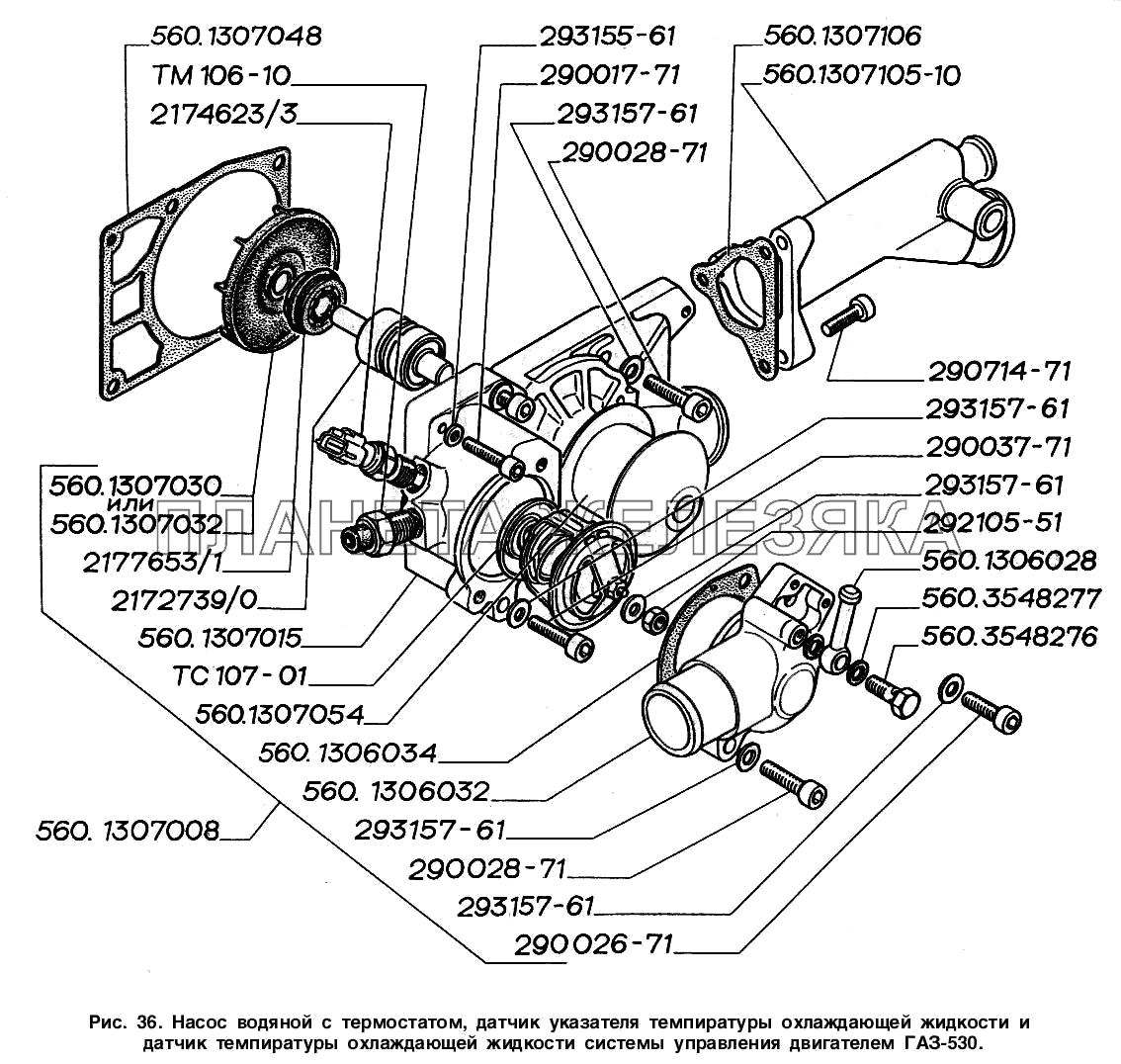 560.1307048
ТМ 106-10
2174623/3
293155-61
290017-71
293157-61
290028-71
560.1307106
560.1307105-10
290714-71
293157-61
290037-71
293157-61
292105-51
560.1306028
560.3548277
560.3548276
560.1307030
или
560.1307032
2177653/1
2172739/0
560.1307015
ТС 107-01
560.1307054
560.1306034
560.1306032
293157-61
290028-71
293157-61
290026-71
560.1307008
ПЛАНЕТА ЖЕЛЕЗЯКА

Рис. 36. Насос водяной с термостатом, датчик указателя темпиратуры охлаждающей жидкости и датчик темпиратуры охлаждающей жидкости системы управления двигателем ГАЗ-530.